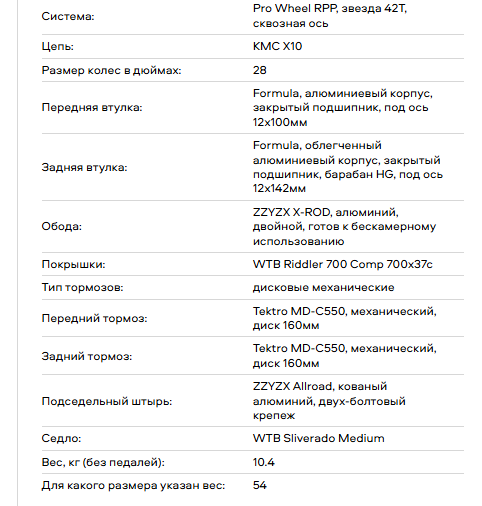 | | |
|---|---|
| Система: | Pro Wheel RPP, звезда 42T, сквозная ось |
| Цепь: | KMC X10 |
| Размер колес в дюймах: | 28 |
| Передняя втулка: | Formula, алюминиевый корпус, закрытый подшипник, под ось 12x100мм |
| Задняя втулка: | Formula, облегченный алюминиевый корпус, закрытый подшипник, барабан HG, под ось 12x142мм |
| Обода: | ZZYZX X-ROD, алюминий, двойной, готов к бескамерному использованию |
| Покрышки: | WTB Riddler 700 Comp 700x37c |
| Тип тормозов: | дисковые механические |
| Передний тормоз: | Tektro MD-C550, механический, диск 160мм |
| Задний тормоз: | Tektro MD-C550, механический, диск 160мм |
| Подседельный штырь: | ZZYZX Allroad, кованый алюминий, двух-болтовый крепеж |
| Седло: | WTB Sliverado Medium |
| Вес, кг (без педалей): | 10.4 |
| Для какого размера указан вес: | 54 |